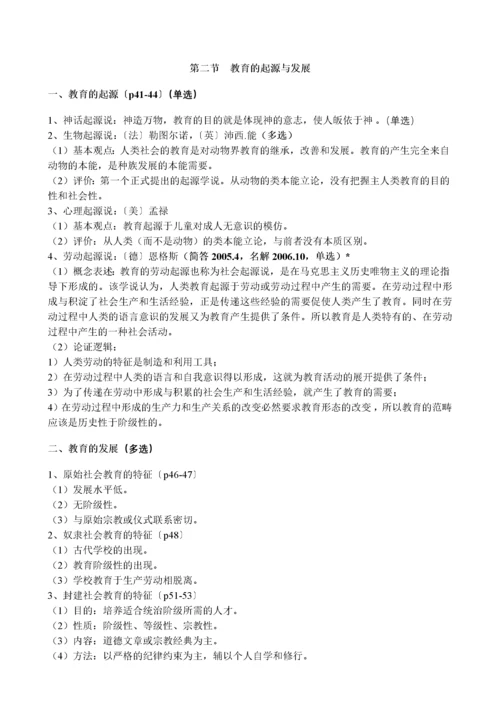 第二节　教育的起源与发展

一、教育的起源〔p41-44〕(单选)

1、神话起源说：神造万物，教育的目的就是体现神的意志，使人皈依于神。(单选)
2、生物起源说：〔法〕勒图尔诺，〔英〕沛西.能（多选）
（1）基本观点：人类社会的教育是对动物界教育的继承，改善和发展。教育的产生完全来自动物的本能，是种族发展的本能需要。
（2）评价：第一个正式提出的起源学说。从动物的类本能立论，没有把握主人类教育的目的性和社会性。
3、心理起源说：〔美〕孟禄
（1）基本观点：教育起源于儿童对成人无意识的模仿。
（2）评价：从人类（而不是动物）的类本能立论，与前者没有本质区别。
4、劳动起源说：〔德〕恩格斯（简答 2005.4，名解 2006.10，单选）*
（1）概念表述：教育的劳动起源也称为社会起源说，是在马克思主义历史唯物主义的理论指导下形成的。该学说认为，人类教育起源于劳动或劳动过程中产生的需要。在劳动过程中形成与积淀了社会生产和生活经验，正是传递这些经验的需要促使人类产生了教育。同时在劳动过程中人类的语言意识的发展又为教育产生提供了条件。所以教育是人类特有的、在劳动过程中产生的一种社会活动。
（2）论证逻辑：
1）人类劳动的特征是制造和利用工具；
2）在劳动过程中人类的语言和自我意识得以形成，这就为教育活动的展开提供了条件；
3）为了传递在劳动中形成与积累的社会生产和生活经验，就产生了教育的需要；
4）在劳动过程中形成的生产力和生产关系的改变必然要求教育形态的改变，所以教育的范畴应该是历史性于阶级性的。

二、教育的发展（多选）

1、原始社会教育的特征〔p46-47〕
（1）发展水平低。
（2）无阶级性。
（3）与原始宗教或仪式联系密切。
2、奴隶社会教育的特征〔p48〕
（1）古代学校的出现。
（2）教育阶级性的出现。
（3）学校教育于生产劳动相脱离。
3、封建社会教育的特征〔p51-53〕
（1）目的：培养适合统治阶级所需的人才。
（2）性质：阶级性、等级性、宗教性。
（3）内容：道德文章或宗教经典为主。
（4）方法：以严格的纪律约束为主，辅以个人自学和修行。